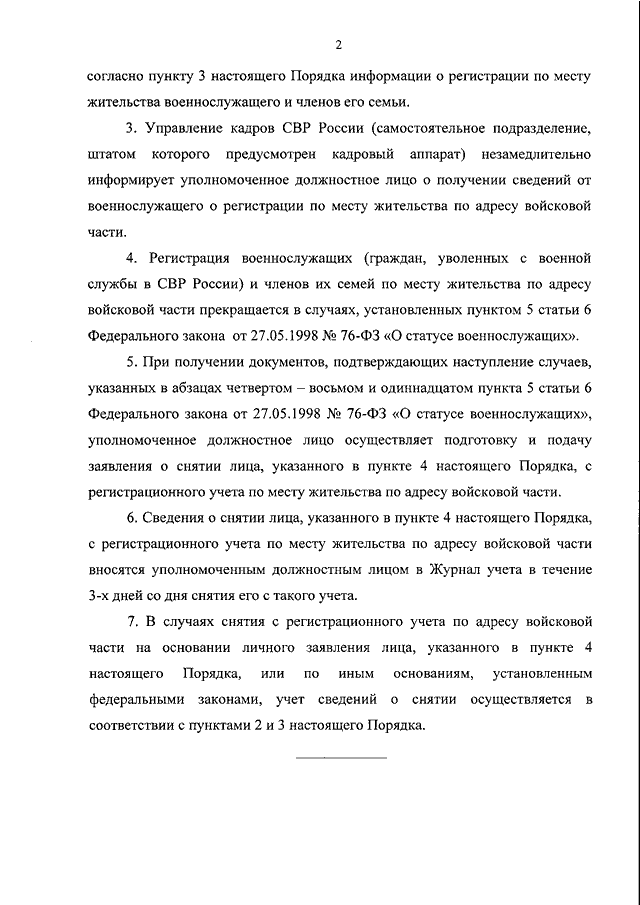 2

согласно пункту 3 настоящего Порядка информации о регистрации по месту жительства военнослужащего и членов его семьи.

3. Управление кадров СВР России (самостоятельное подразделение, штатом которого предусмотрен кадровый аппарат) незамедлительно информирует уполномоченное должностное лицо о получении сведений от военнослужащего о регистрации по месту жительства по адресу войсковой части.

4. Регистрация военнослужащих (граждан, уволенных с военной службы в СВР России) и членов их семей по месту жительства по адресу войсковой части прекращается в случаях, установленных пунктом 5 статьи 6 Федерального закона от 27.05.1998 № 76-ФЗ «О статусе военнослужащих».

5. При получении документов, подтверждающих наступление случаев, указанных в абзацах четвертом – восьмом и одиннадцатом пункта 5 статьи 6 Федерального закона от 27.05.1998 № 76-ФЗ «О статусе военнослужащих», уполномоченное должностное лицо осуществляет подготовку и подачу заявления о снятии лица, указанного в пункте 4 настоящего Порядка, с регистрационного учета по месту жительства по адресу войсковой части.

6. Сведения о снятии лица, указанного в пункте 4 настоящего Порядка, с регистрационного учета по месту жительства по адресу войсковой части вносятся уполномоченным должностным лицом в Журнал учета в течение 3-х дней со дня снятия его с такого учета.

7. В случаях снятия с регистрационного учета по адресу войсковой части на основании личного заявления лица, указанного в пункте 4 настоящего Порядка, или по иным основаниям, установленным федеральными законами, учет сведений о снятии осуществляется в соответствии с пунктами 2 и 3 настоящего Порядка.